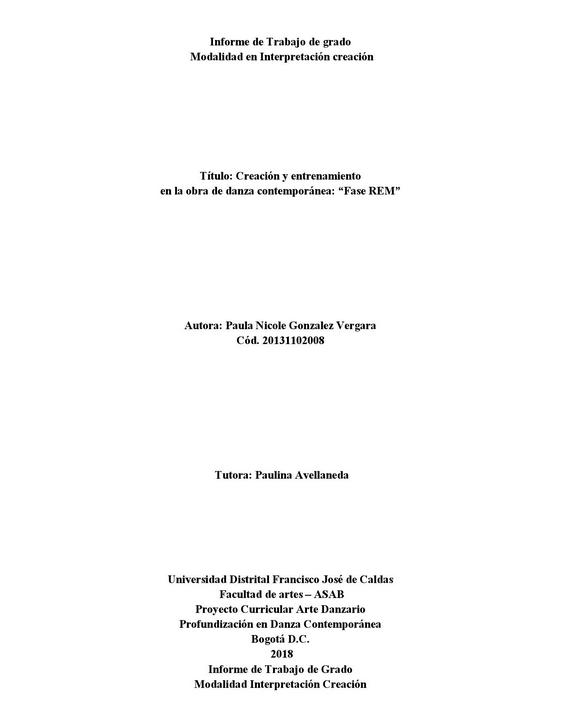 Informe de Trabajo de grado
Modalidad en Interpretación creación

Título: Creación y entrenamiento
en la obra de danza contemporánea: "Fase REM"

Autora: Paula Nicole Gonzalez Vergara
Cód. 20131102008

Tutora: Paulina Avellaneda

Universidad Distrital Francisco José de Caldas
Facultad de artes – ASAB
Proyecto Curricular Arte Danzario
Profundización en Danza Contemporánea
Bogotá D.C.
2018
Informe de Trabajo de Grado
Modalidad Interpretación Creación